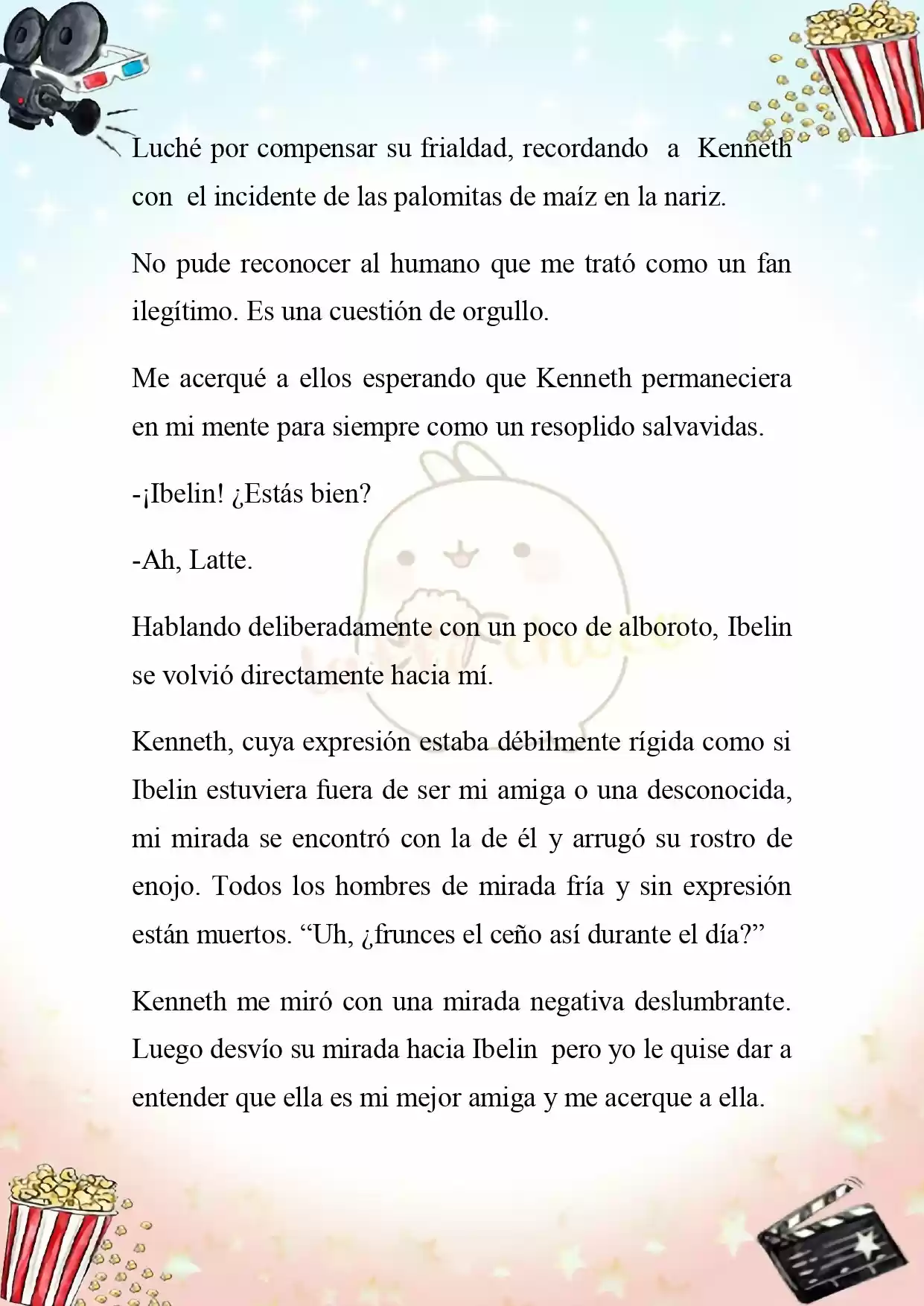 Luché por compensar su frialdad, recordando a Kenneth con el incidente de las palomitas de maíz en la nariz.

No pude reconocer al humano que me trató como un fan ilegítimo. Es una cuestión de orgullo.

Me acerqué a ellos esperando que Kenneth permaneciera en mi mente para siempre como un resoplido salvavidas.

-¡Ibelin! ¿Estás bien?

-Ah, Latte.

Hablando deliberadamente con un poco de alboroto, Ibelin se volvió directamente hacia mí.

Kenneth, cuya expresión estaba débilmente rígida como si Ibelin estuviera fuera de ser mi amiga o una desconocida, mi mirada se encontró con la de él y arrugó su rostro de enojo. Todos los hombres de mirada fría y sin expresión están muertos. “Uh, ¿frunces el ceño así durante el día?”

Kenneth me miró con una mirada negativa deslumbrante. Luego desvío su mirada hacia Ibelin pero yo le quise dar a entender que ella es mi mejor amiga y me acerque a ella.